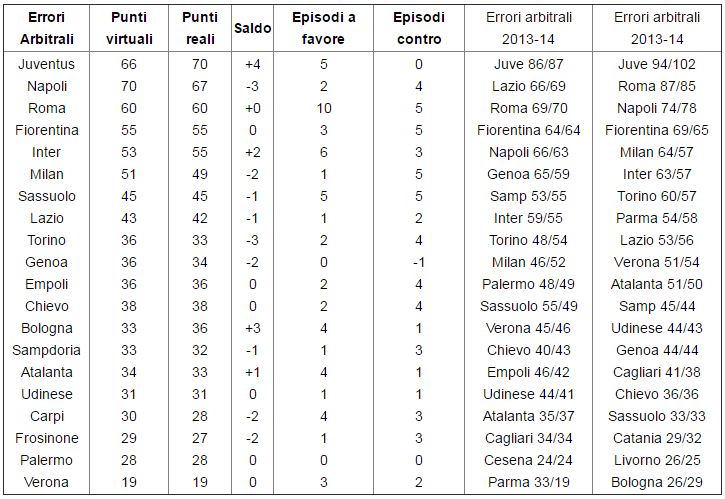 | Errori Arbitrali | Punti virtuali | Punti reali | Saldo | Episodi a favore | Episodi contro | Errori arbitrali 2013-14 | Errori arbitrali 2013-14 |
|---|---|---|---|---|---|---|---|
| Juventus | 66 | 70 | +4 | 5 | 0 | Juve 86/87 | Juve 94/102 |
| Napoli | 70 | 67 | -3 | 2 | 4 | Lazio 66/69 | Roma 87/85 |
| Roma | 60 | 60 | +0 | 10 | 5 | Roma 69/70 | Napoli 74/78 |
| Fiorentina | 55 | 55 | 0 | 3 | 5 | Fiorentina 64/64 | Fiorentina 69/65 |
| Inter | 53 | 55 | +2 | 6 | 3 | Napoli 66/63 | Milan 64/57 |
| Milan | 51 | 49 | -2 | 1 | 5 | Genoa 65/59 | Inter 63/57 |
| Sassuolo | 45 | 45 | -1 | 5 | 5 | Samp 53/55 | Torino 60/57 |
| Lazio | 43 | 42 | -1 | 1 | 2 | Inter 59/55 | Parma 54/58 |
| Torino | 36 | 33 | -3 | 2 | 4 | Torino 48/54 | Lazio 53/56 |
| Genoa | 36 | 34 | -2 | 0 | -1 | Milan 46/52 | Verona 51/54 |
| Empoli | 36 | 36 | 0 | 2 | 4 | Palermo 48/49 | Atalanta 51/50 |
| Chievo | 38 | 38 | 0 | 2 | 4 | Sassuolo 55/49 | Samp 45/44 |
| Bologna | 33 | 36 | +3 | 4 | 1 | Verona 45/46 | Udinese 44/43 |
| Sampdoria | 33 | 32 | -1 | 1 | 3 | Chievo 40/43 | Genoa 44/44 |
| Atalanta | 34 | 33 | +1 | 4 | 1 | Empoli 46/42 | Cagliari 41/38 |
| Udinese | 31 | 31 | 0 | 1 | 1 | Udinese 44/41 | Chievo 36/36 |
| Carpi | 30 | 28 | -2 | 4 | 3 | Atalanta 35/37 | Sassuolo 33/33 |
| Frosinone | 29 | 27 | -2 | 1 | 3 | Cagliari 34/34 | Catania 29/32 |
| Palermo | 28 | 28 | 0 | 0 | 0 | Cesena 24/24 | Livorno 26/25 |
| Verona | 19 | 19 | 0 | 3 | 2 | Parma 33/19 | Bologna 26/29 |